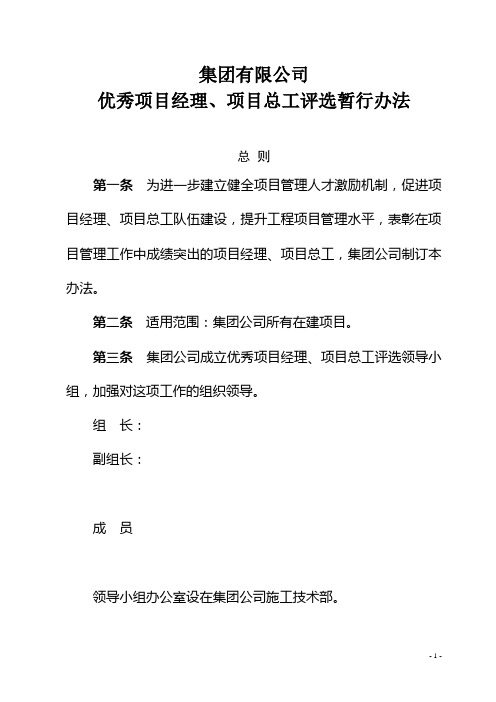 集团有限公司
优秀项目经理、项目总工评选暂行办法

总 则

第一条 为进一步建立健全项目管理人才激励机制，促进项目经理、项目总工队伍建设，提升工程项目管理水平，表彰在项目管理工作中成绩突出的项目经理、项目总工，集团公司制订本办法。

第二条 适用范围：集团公司所有在建项目。

第三条 集团公司成立优秀项目经理、项目总工评选领导小组，加强对这项工作的组织领导。

组 长：

副组长：

成 员

领导小组办公室设在集团公司施工技术部。

- 1 -